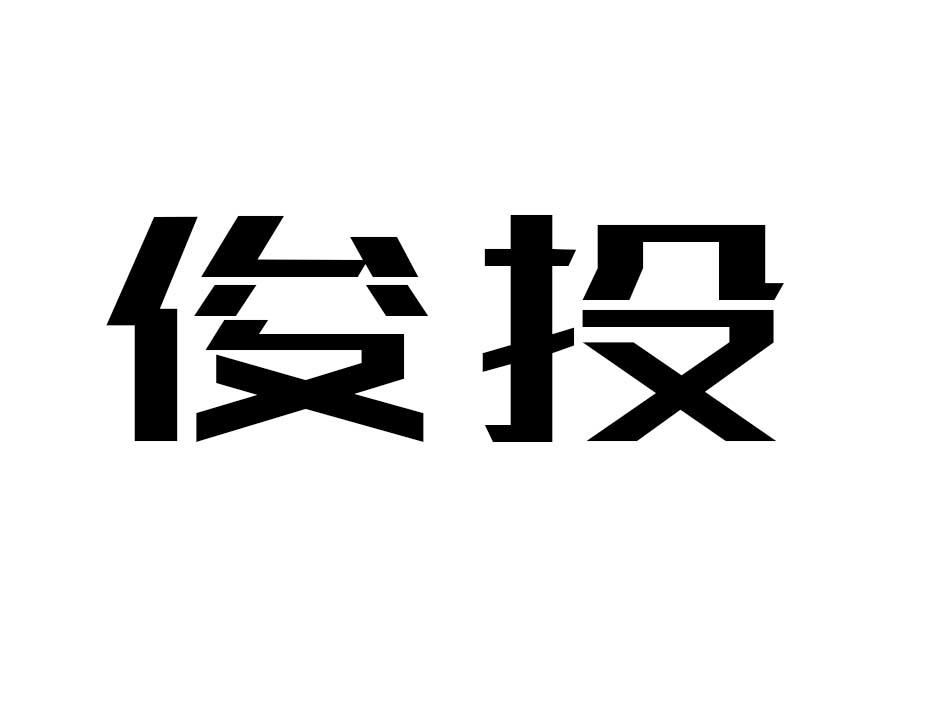 俊投